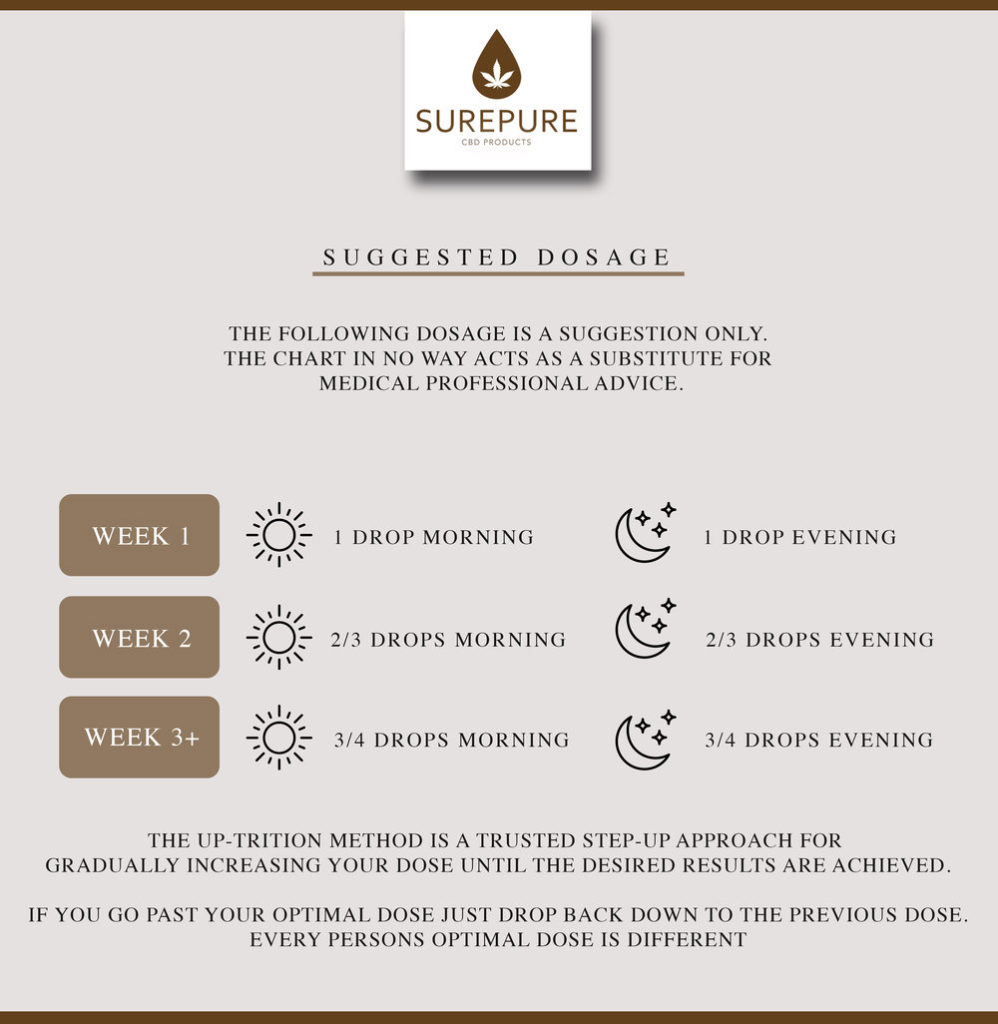 SUREPURE
CBD PRODUCTS

SUGGESTED DOSAGE

THE FOLLOWING DOSAGE IS A SUGGESTION ONLY. THE CHART IN NO WAY ACTS AS A SUBSTITUTE FOR MEDICAL PROFESSIONAL ADVICE.

WEEK 1 1 DROP MORNING 1 DROP EVENING

WEEK 2 2/3 DROPS MORNING 2/3 DROPS EVENING

WEEK 3+ 3/4 DROPS MORNING 3/4 DROPS EVENING

THE UP-TRITION METHOD IS A TRUSTED STEP-UP APPROACH FOR GRADUALLY INCREASING YOUR DOSE UNTIL THE DESIRED RESULTS ARE ACHIEVED.

IF YOU GO PAST YOUR OPTIMAL DOSE JUST DROP BACK DOWN TO THE PREVIOUS DOSE. EVERY PERSONS OPTIMAL DOSE IS DIFFERENT